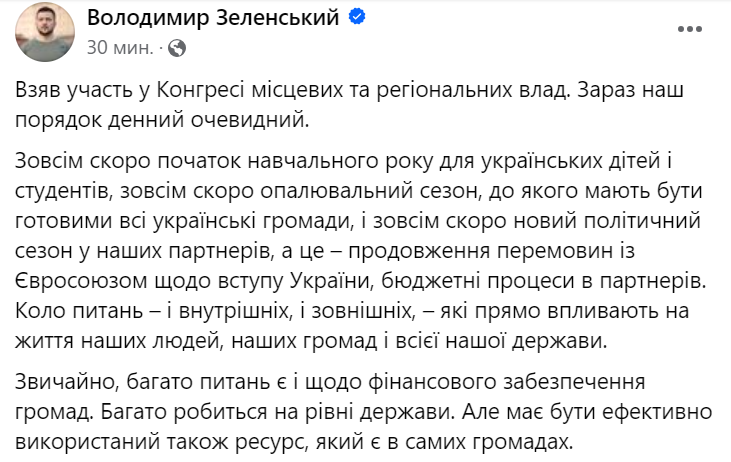 Володимир Зеленський
30 мин. ·

Взяв участь у Конгресі місцевих та регіональних влад. Зараз наш порядок денний очевидний.

Зовсім скоро початок навчального року для українських дітей і студентів, зовсім скоро опалювальний сезон, до якого мають бути готовими всі українські громади, і зовсім скоро новий політичний сезон у наших партнерів, а це – продовження перемовин із Євросоюзом щодо вступу України, бюджетні процеси в партнерів. Коло питань – і внутрішніх, і зовнішніх, – які прямо впливають на життя наших людей, наших громад і всієї нашої держави.

Звичайно, багато питань є і щодо фінансового забезпечення громад. Багато робиться на рівні держави. Але має бути ефективно використаний також ресурс, який є в самих громадах.